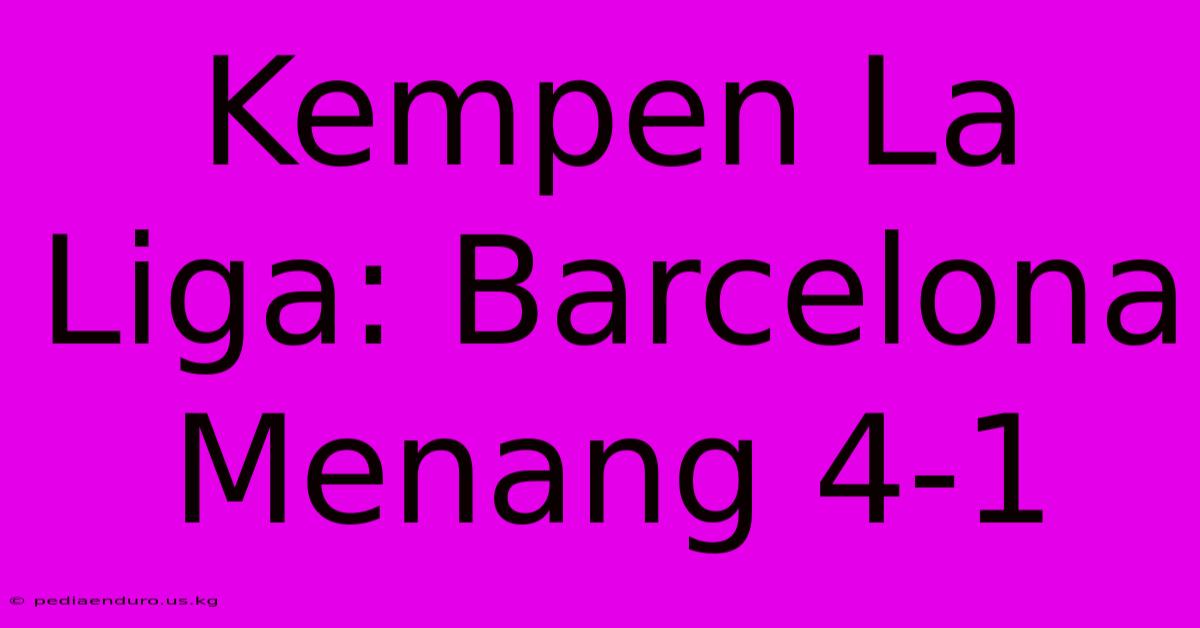 Kempen La Liga: Barcelona Menang 4-1

© pediaenduro.us.kg